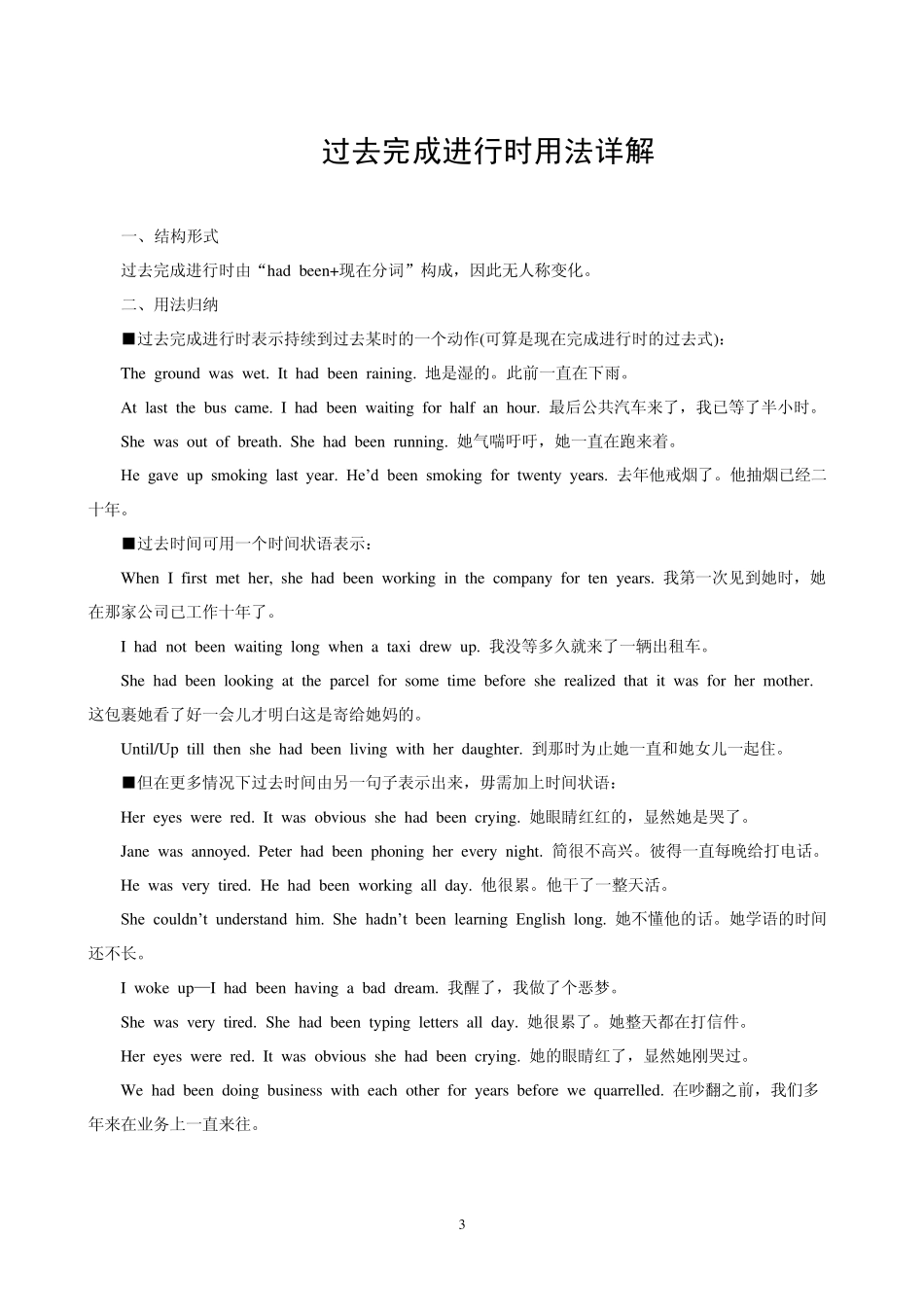 过去完成进行时用法详解

一、结构形式

过去完成进行时由“had been+现在分词”构成，因此无人称变化。

二、用法归纳

■过去完成进行时表示持续到过去某时的一个动作(可算是现在完成进行时的过去式)：

The ground was wet. It had been raining. 地是湿的。此前一直在下雨。

At last the bus came. I had been waiting for half an hour. 最后公共汽车来了，我已等了半小时。

She was out of breath. She had been running. 她气喘吁吁，她一直在跑来着。

He gave up smoking last year. He’d been smoking for twenty years. 去年他戒烟了。他抽烟已经二十年。

■过去时间可用一个时间状语表示：

When I first met her, she had been working in the company for ten years. 我第一次见到她时，她在那家公司已工作十年了。

I had not been waiting long when a taxi drew up. 我没等多久就来了一辆出租车。

She had been looking at the parcel for some time before she realized that it was for her mother. 这包裹她看了好一会儿才明白这是寄给她妈的。

Until/Up till then she had been living with her daughter. 到那时为止她一直和她女儿一起住。

■但在更多情况下过去时间由另一句子表示出来，毋需加上时间状语：

Her eyes were red. It was obvious she had been crying. 她眼睛红红的，显然她是哭了。

Jane was annoyed. Peter had been phoning her every night. 简很不高兴。彼得一直每晚给打电话。

He was very tired. He had been working all day. 他很累。他干了一整天活。

She couldn’t understand him. She hadn’t been learning English long. 她不懂他的话。她学语的时间还不长。

I woke up—I had been having a bad dream. 我醒了，我做了个恶梦。

She was very tired. She had been typing letters all day. 她很累了。她整天都在打信件。

Her eyes were red. It was obvious she had been crying. 她的眼睛红了，显然她刚哭过。

We had been doing business with each other for years before we quarrelled. 在吵翻之前，我们多年来在业务上一直来往。

3